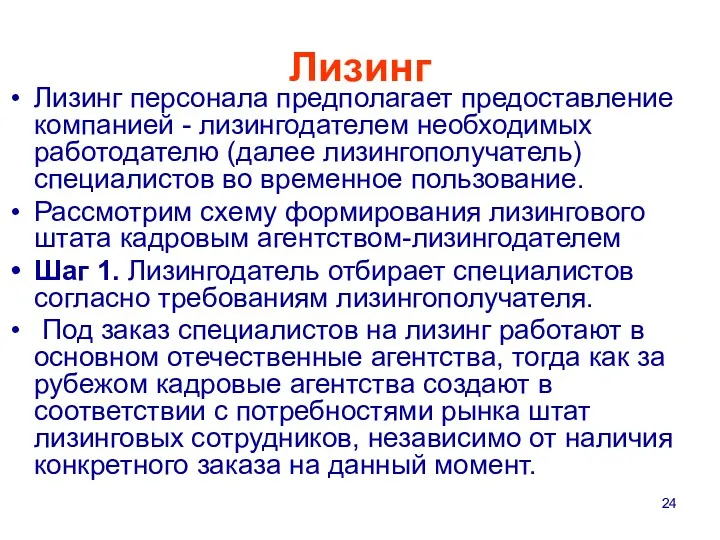 Лизинг

• Лизинг персонала предполагает предоставление компанией - лизингодателем необходимых работодателю (далее лизингополучатель) специалистов во временное пользование.

• Рассмотрим схему формирования лизингового штата кадровым агентством-лизингодателем

• Шаг 1. Лизингодатель отбирает специалистов согласно требованиям лизингополучателя.

• Под заказ специалистов на лизинг работают в основном отечественные агентства, тогда как за рубежом кадровые агентства создают в соответствии с потребностями рынка штат лизинговых сотрудников, независимо от наличия конкретного заказа на данный момент.

24